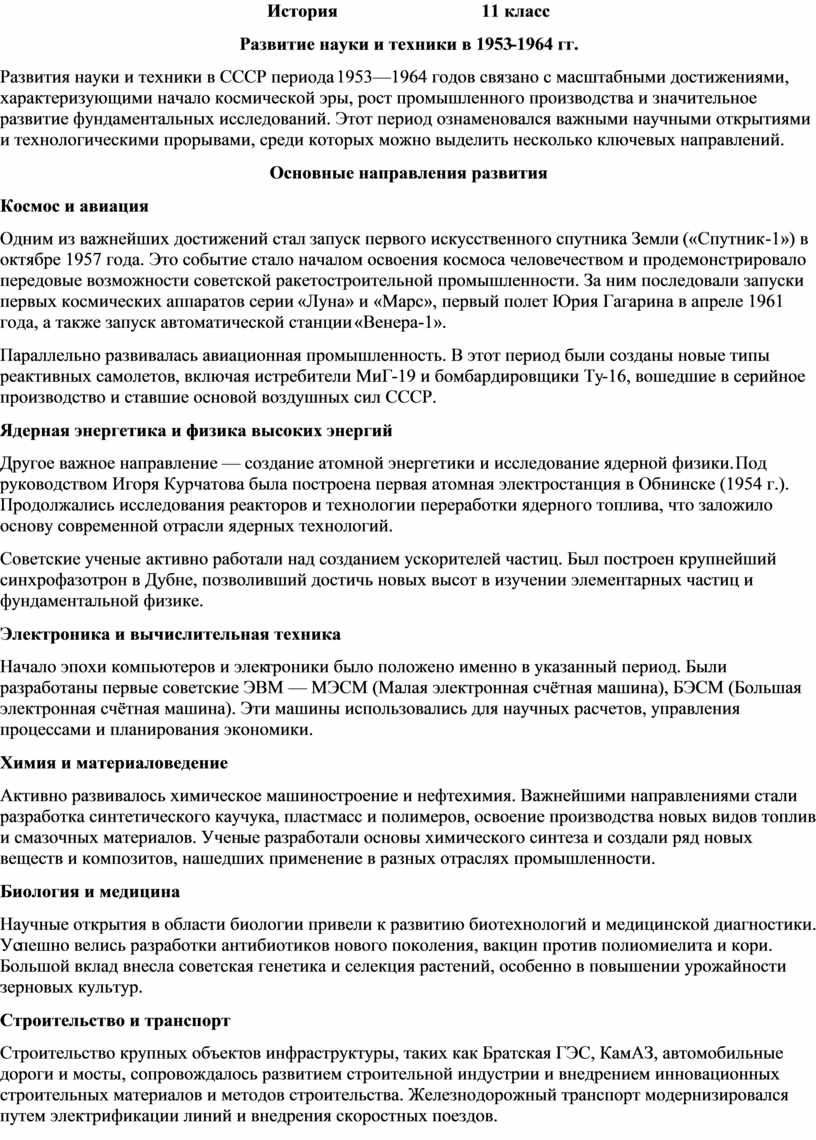 История 11 класс

Развитие науки и техники в 1953-1964 гг.

Развития науки и техники в СССР периода 1953—1964 годов связано с масштабными достижениями, характеризующими начало космической эры, рост промышленного производства и значительное развитие фундаментальных исследований. Этот период ознаменовался важными научными открытиями и технологическими прорывами, среди которых можно выделить несколько ключевых направлений.

Основные направления развития

Космос и авиация

Одним из важнейших достижений стал запуск первого искусственного спутника Земли («Спутник-1») в октябре 1957 года. Это событие стало началом освоения космоса человечеством и продемонстрировало передовые возможности советской ракетостроительной промышленности. За ним последовали запуски первых космических аппаратов серии «Луна» и «Марс», первый полет Юрия Гагарина в апреле 1961 года, а также запуск автоматической станции «Венера-1».

Параллельно развивалась авиационная промышленность. В этот период были созданы новые типы реактивных самолетов, включая истребители МиГ-19 и бомбардировщики Ту-16, вошедшие в серийное производство и ставшие основой воздушных сил СССР.

Ядерная энергетика и физика высоких энергий

Другое важное направление — создание атомной энергетики и исследование ядерной физики. Под руководством Игоря Курчатова была построена первая атомная электростанция в Обнинске (1954 г.). Продолжались исследования реакторов и технологии переработки ядерного топлива, что заложило основу современной отрасли ядерных технологий.

Советские ученые активно работали над созданием ускорителей частиц. Был построен крупнейший синхрофазотрон в Дубне, позволивший достичь новых высот в изучении элементарных частиц и фундаментальной физике.

Электроника и вычислительная техника

Начало эпохи компьютеров и электроники было положено именно в указанный период. Были разработаны первые советские ЭВМ — МЭСМ (Малая электронная счётная машина), БЭСМ (Большая электронная счётная машина). Эти машины использовались для научных расчетов, управления процессами и планирования экономики.

Химия и материаловедение

Активно развивалось химическое машиностроение и нефтехимия. Важнейшими направлениями стали разработка синтетического каучука, пластмасс и полимеров, освоение производства новых видов топлив и смазочных материалов. Ученые разработали основы химического синтеза и создали ряд новых веществ и композитов, нашедших применение в разных отраслях промышленности.

Биология и медицина

Научные открытия в области биологии привели к развитию биотехнологий и медицинской диагностики. Успешно велись разработки антибиотиков нового поколения, вакцин против полиомиелита и кори. Большой вклад внесла советская генетика и селекция растений, особенно в повышении урожайности зерновых культур.

Строительство и транспорт

Строительство крупных объектов инфраструктуры, таких как Братская ГЭС, КамАЗ, автомобильные дороги и мосты, сопровождалось развитием строительной индустрии и внедрением инновационных строительных материалов и методов строительства. Железнодорожный транспорт модернизировался путем электрификации линий и внедрения скоростных поездов.